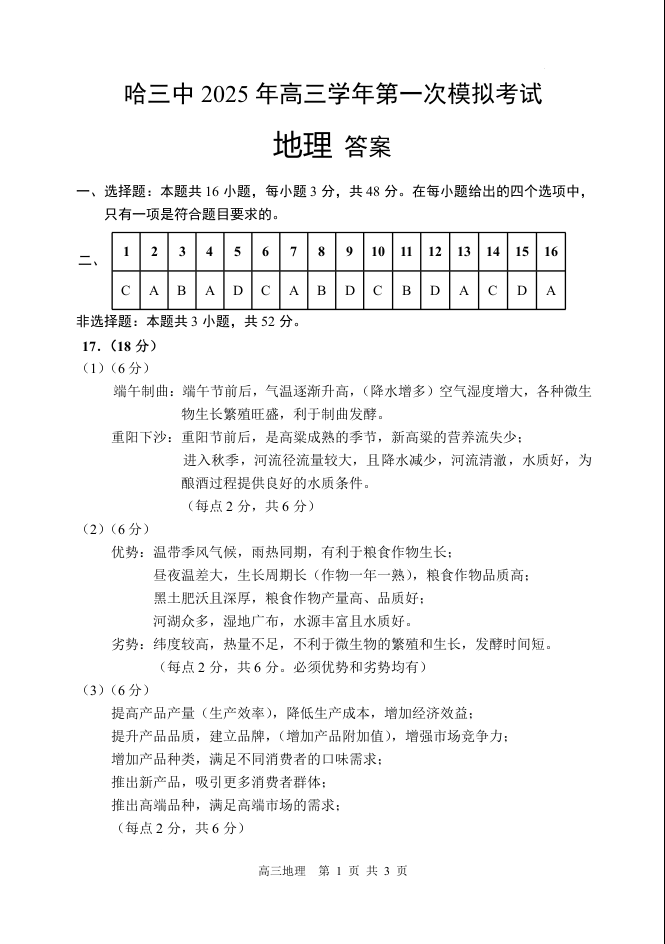 哈三中 2025 年高三学年第一次模拟考试

地理 答案

一、选择题：本题共 16 小题，每小题 3 分，共 48 分。在每小题给出的四个选项中，只有一项是符合题目要求的。

二、

| 1 | 2 | 3 | 4 | 5 | 6 | 7 | 8 | 9 | 10 | 11 | 12 | 13 | 14 | 15 | 16 |
|---|---|---|---|---|---|---|---|---|---|---|---|---|---|---|---|
| C | A | B | A | D | C | A | B | D | C | B | D | A | C | D | A |

非选择题：本题共 3 小题，共 52 分。

17.（18 分）

（1）（6 分）

端午制曲：端午节前后，气温逐渐升高，（降水增多）空气湿度增大，各种微生物生长繁殖旺盛，利于制曲发酵。

重阳下沙：重阳节前后，是高粱成熟的季节，新高粱的营养流失少；

进入秋季，河流径流量较大，且降水减少，河流清澈，水质好，为酿酒过程提供良好的水质条件。

（每点 2 分，共 6 分）

（2）（6 分）

优势：温带季风气候，雨热同期，有利于粮食作物生长；

昼夜温差大，生长周期长（作物一年一熟），粮食作物品质高；

黑土肥沃且深厚，粮食作物产量高、品质好；

河湖众多，湿地广布，水源丰富且水质好。

劣势：纬度较高，热量不足，不利于微生物的繁殖和生长，发酵时间短。

（每点 2 分，共 6 分。必须优势和劣势均有）

（3）（6 分）

提高产品产量（生产效率），降低生产成本，增加经济效益；

提升产品品质，建立品牌，（增加产品附加值），增强市场竞争力；

增加产品种类，满足不同消费者的口味需求；

推出新产品，吸引更多消费者群体；

推出高端品种，满足高端市场的需求；

（每点 2 分，共 6 分）

高三地理 第 1 页 共 3 页